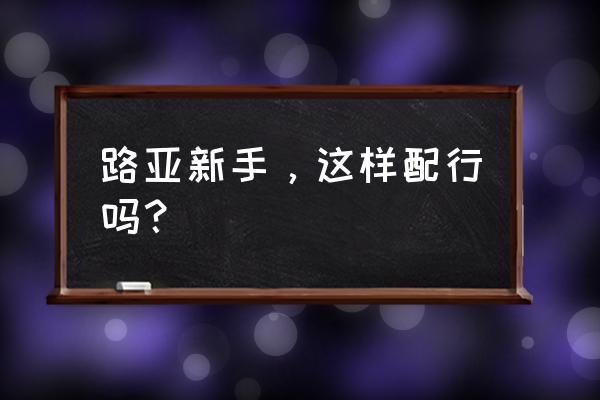 路亚新手，这样配行吗？